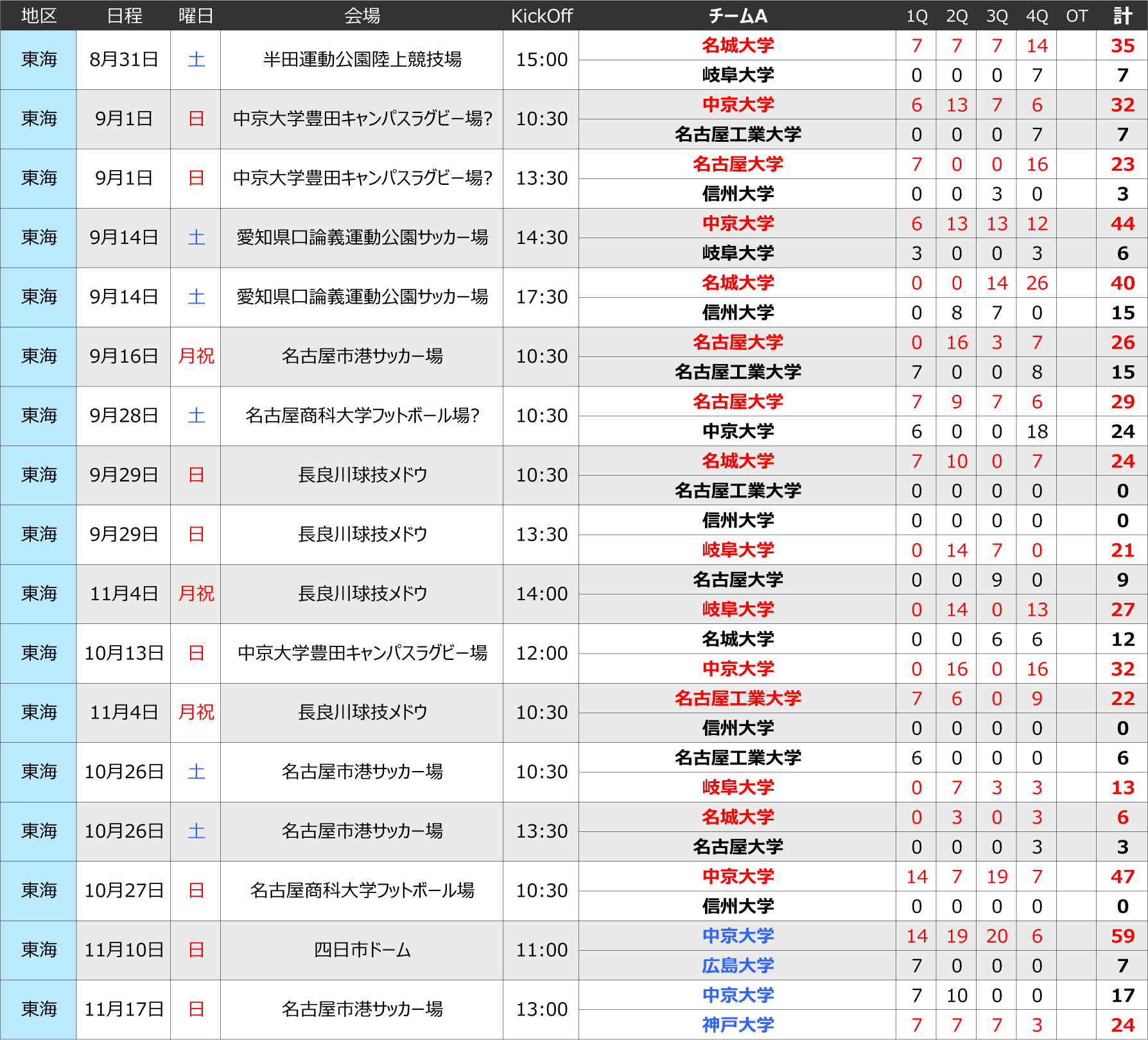 | 地区 | 日程 | 曜日 | 会場 | KickOff | チームA | 1Q | 2Q | 3Q | 4Q | OT | 計 |
|---|---|---|---|---|---|---|---|---|---|---|---|
| 東海 | 8月31日 | 土 | 半田運動公園陸上競技場 | 15:00 | 名城大学 | 7 | 7 | 7 | 14 | | 35 |
| | | | | | 岐阜大学 | 0 | 0 | 0 | 7 | | 7 |
| 東海 | 9月1日 | 日 | 中京大学豊田キャンパスラグビー場? | 10:30 | 中京大学 | 6 | 13 | 7 | 6 | | 32 |
| | | | | | 名古屋工業大学 | 0 | 0 | 0 | 7 | | 7 |
| 東海 | 9月1日 | 日 | 中京大学豊田キャンパスラグビー場? | 13:30 | 名古屋大学 | 7 | 0 | 0 | 16 | | 23 |
| | | | | | 信州大学 | 0 | 0 | 3 | 0 | | 3 |
| 東海 | 9月14日 | 土 | 愛知県口論義運動公園サッカー場 | 14:30 | 中京大学 | 6 | 13 | 13 | 12 | | 44 |
| | | | | | 岐阜大学 | 3 | 0 | 0 | 3 | | 6 |
| 東海 | 9月14日 | 土 | 愛知県口論義運動公園サッカー場 | 17:30 | 名城大学 | 0 | 0 | 14 | 26 | | 40 |
| | | | | | 信州大学 | 0 | 8 | 7 | 0 | | 15 |
| 東海 | 9月16日 | 月祝 | 名古屋市港サッカー場 | 10:30 | 名古屋大学 | 0 | 16 | 3 | 7 | | 26 |
| | | | | | 名古屋工業大学 | 7 | 0 | 0 | 8 | | 15 |
| 東海 | 9月28日 | 土 | 名古屋商科大学フットボール場? | 10:30 | 名古屋大学 | 7 | 9 | 7 | 6 | | 29 |
| | | | | | 中京大学 | 6 | 0 | 0 | 18 | | 24 |
| 東海 | 9月29日 | 日 | 長良川球技メドウ | 10:30 | 名城大学 | 7 | 10 | 0 | 7 | | 24 |
| | | | | | 名古屋工業大学 | 0 | 0 | 0 | 0 | | 0 |
| 東海 | 9月29日 | 日 | 長良川球技メドウ | 13:30 | 信州大学 | 0 | 0 | 0 | 0 | | 0 |
| | | | | | 岐阜大学 | 0 | 14 | 7 | 0 | | 21 |
| 東海 | 11月4日 | 月祝 | 長良川球技メドウ | 14:00 | 名古屋大学 | 0 | 0 | 9 | 0 | | 9 |
| | | | | | 岐阜大学 | 0 | 14 | 0 | 13 | | 27 |
| 東海 | 10月13日 | 日 | 中京大学豊田キャンパスラグビー場 | 12:00 | 名城大学 | 0 | 0 | 6 | 6 | | 12 |
| | | | | | 中京大学 | 0 | 16 | 0 | 16 | | 32 |
| 東海 | 11月4日 | 月祝 | 長良川球技メドウ | 10:30 | 名古屋工業大学 | 7 | 6 | 0 | 9 | | 22 |
| | | | | | 信州大学 | 0 | 0 | 0 | 0 | | 0 |
| 東海 | 10月26日 | 土 | 名古屋市港サッカー場 | 10:30 | 名古屋工業大学 | 6 | 0 | 0 | 0 | | 6 |
| | | | | | 岐阜大学 | 0 | 7 | 3 | 3 | | 13 |
| 東海 | 10月26日 | 土 | 名古屋市港サッカー場 | 13:30 | 名城大学 | 0 | 3 | 0 | 3 | | 6 |
| | | | | | 名古屋大学 | 0 | 0 | 0 | 3 | | 3 |
| 東海 | 10月27日 | 日 | 名古屋商科大学フットボール場 | 10:30 | 中京大学 | 14 | 7 | 19 | 7 | | 47 |
| | | | | | 信州大学 | 0 | 0 | 0 | 0 | | 0 |
| 東海 | 11月10日 | 日 | 四日市ドーム | 11:00 | 中京大学 | 14 | 19 | 20 | 6 | | 59 |
| | | | | | 広島大学 | 7 | 0 | 0 | 0 | | 7 |
| 東海 | 11月17日 | 日 | 名古屋市港サッカー場 | 13:00 | 中京大学 | 7 | 10 | 0 | 0 | | 17 |
| | | | | | 神戸大学 | 7 | 7 | 7 | 3 | | 24 |